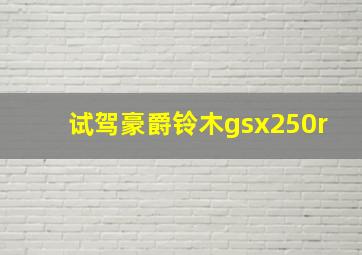 试驾豪爵铃木gsx250r